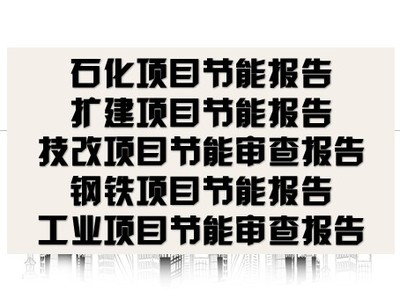 石化项目节能报告
扩建项目节能报告
技改项目节能审查报告
钢铁项目节能报告
工业项目节能审查报告